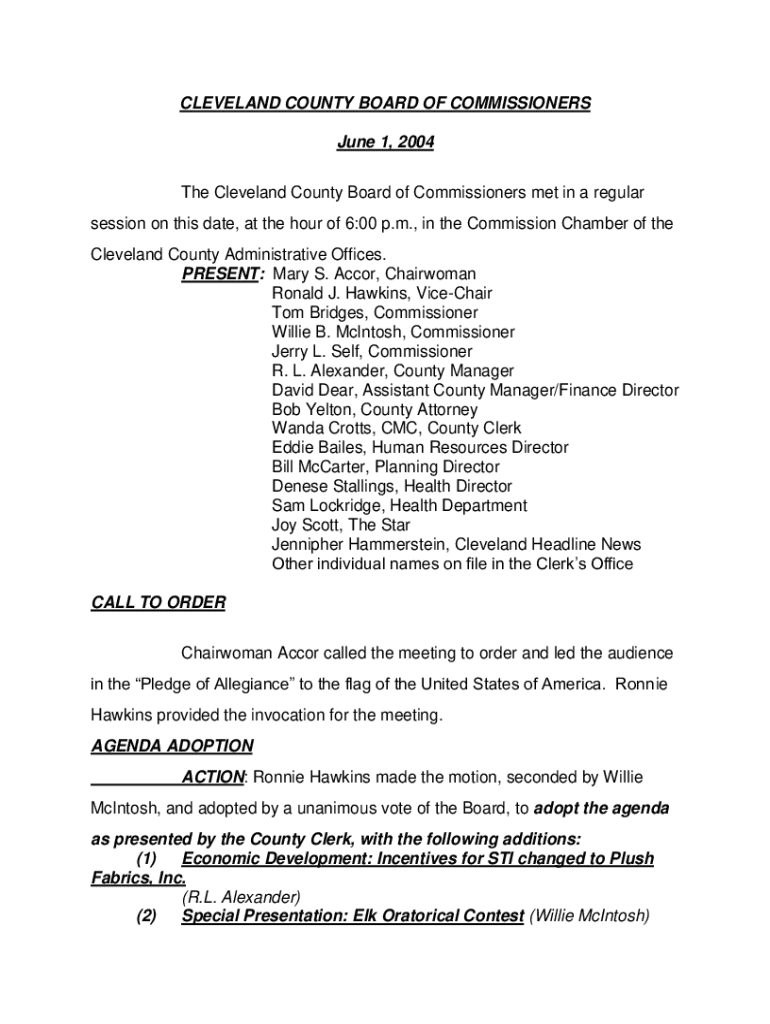 CLEVELAND COUNTY BOARD OF COMMISSIONERS

June 1, 2004

The Cleveland County Board of Commissioners met in a regular session on this date, at the hour of 6:00 p.m., in the Commission Chamber of the Cleveland County Administrative Offices.

PRESENT: Mary S. Accor, Chairwoman
Ronald J. Hawkins, Vice-Chair
Tom Bridges, Commissioner
Willie B. McIntosh, Commissioner
Jerry L. Self, Commissioner
R. L. Alexander, County Manager
David Dear, Assistant County Manager/Finance Director
Bob Yelton, County Attorney
Wanda Crotts, CMC, County Clerk
Eddie Bailes, Human Resources Director
Bill McCarter, Planning Director
Denese Stallings, Health Director
Sam Lockridge, Health Department
Joy Scott, The Star
Jennipher Hammerstein, Cleveland Headline News
Other individual names on file in the Clerk's Office

CALL TO ORDER

Chairwoman Accor called the meeting to order and led the audience in the "Pledge of Allegiance" to the flag of the United States of America. Ronnie Hawkins provided the invocation for the meeting.

AGENDA ADOPTION

ACTION: Ronnie Hawkins made the motion, seconded by Willie McIntosh, and adopted by a unanimous vote of the Board, to adopt the agenda as presented by the County Clerk, with the following additions:

(1) Economic Development: Incentives for STI changed to Plush Fabrics, Inc.
(R.L. Alexander)

(2) Special Presentation: Elk Oratorical Contest (Willie McIntosh)